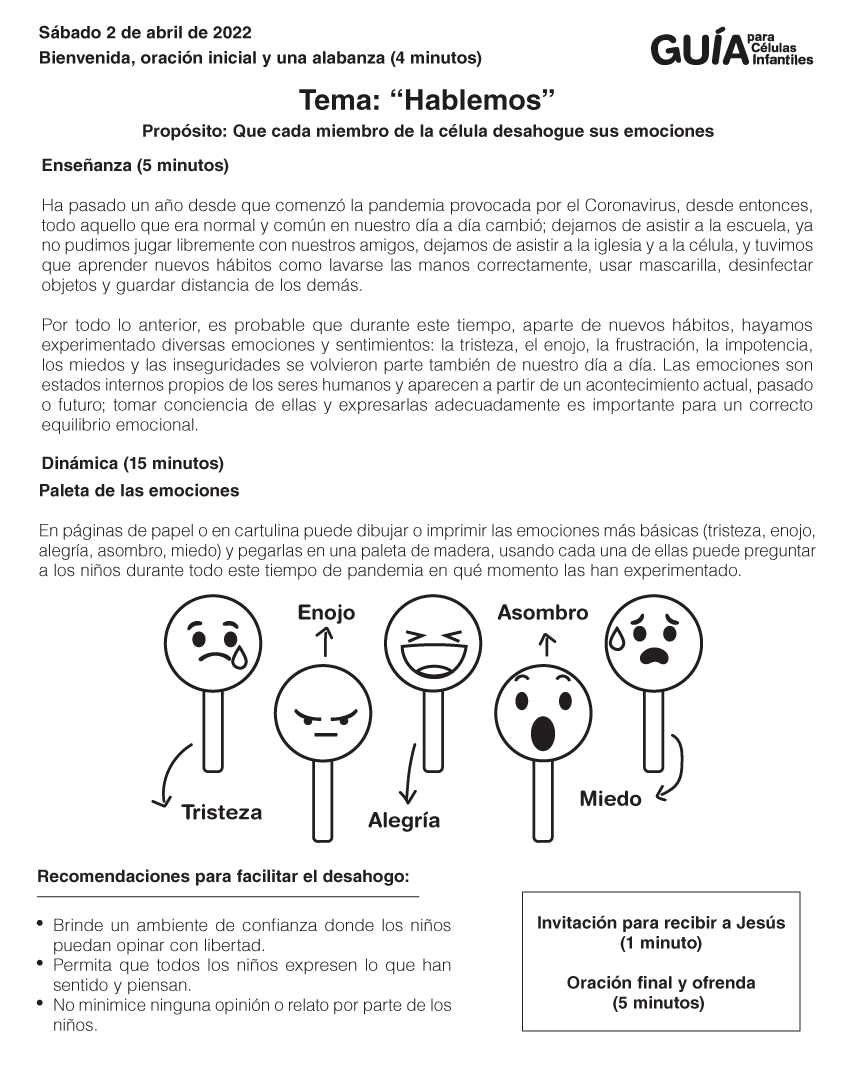 Sábado 2 de abril de 2022
Bienvenida, oración inicial y una alabanza (4 minutos)

GUÍA para Células Infantiles

Tema: “Hablemos”

Propósito: Que cada miembro de la célula desahogue sus emociones

Enseñanza (5 minutos)

Ha pasado un año desde que comenzó la pandemia provocada por el Coronavirus, desde entonces, todo aquello que era normal y común en nuestro día a día cambió; dejamos de asistir a la escuela, ya no pudimos jugar libremente con nuestros amigos, dejamos de asistir a la iglesia y a la célula, y tuvimos que aprender nuevos hábitos como lavarse las manos correctamente, usar mascarilla, desinfectar objetos y guardar distancia de los demás.

Por todo lo anterior, es probable que durante este tiempo, aparte de nuevos hábitos, hayamos experimentado diversas emociones y sentimientos: la tristeza, el enojo, la frustración, la impotencia, los miedos y las inseguridades se volvieron parte también de nuestro día a día. Las emociones son estados internos propios de los seres humanos y aparecen a partir de un acontecimiento actual, pasado o futuro; tomar conciencia de ellas y expresarlas adecuadamente es importante para un correcto equilibrio emocional.

Dinámica (15 minutos)
Paleta de las emociones

En páginas de papel o en cartulina puede dibujar o imprimir las emociones más básicas (tristeza, enojo, alegría, asombro, miedo) y pegarlas en una paleta de madera, usando cada una de ellas puede preguntar a los niños durante todo este tiempo de pandemia en qué momento las han experimentado.

Enojo
Asombro
Tristeza
Alegría
Miedo

Recomendaciones para facilitar el desahogo:

• Brinde un ambiente de confianza donde los niños puedan opinar con libertad.
• Permita que todos los niños expresen lo que han sentido y piensan.
• No minimice ninguna opinión o relato por parte de los niños.

Invitación para recibir a Jesús (1 minuto)

Oración final y ofrenda (5 minutos)